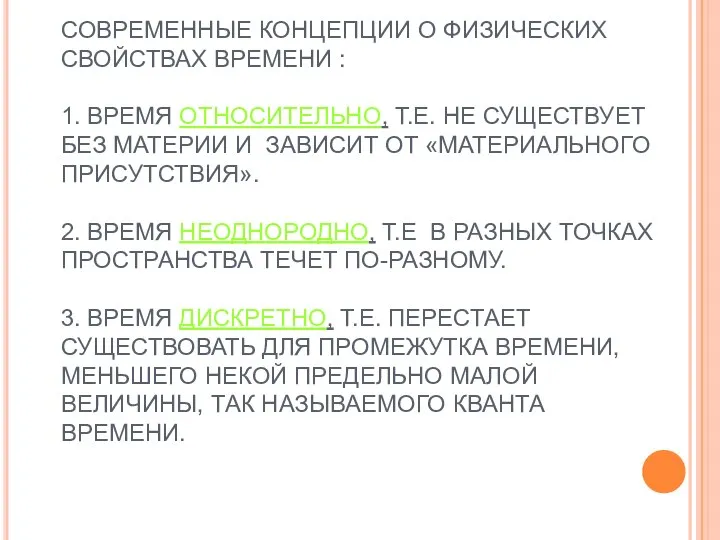 СОВРЕМЕННЫЕ КОНЦЕПЦИИ О ФИЗИЧЕСКИХ СВОЙСТВАХ ВРЕМЕНИ :

1. ВРЕМЯ ОТНОСИТЕЛЬНО, Т.Е. НЕ СУЩЕСТВУЕТ БЕЗ МАТЕРИИ И ЗАВИСИТ ОТ «МАТЕРИАЛЬНОГО ПРИСУТСТВИЯ».

2. ВРЕМЯ НЕОДНОРОДНО, Т.Е В РАЗНЫХ ТОЧКАХ ПРОСТРАНСТВА ТЕЧЕТ ПО-РАЗНОМУ.

3. ВРЕМЯ ДИСКРЕТНО, Т.Е. ПЕРЕСТАЕТ СУЩЕСТВОВАТЬ ДЛЯ ПРОМЕЖУТКА ВРЕМЕНИ, МЕНЬШЕГО НЕКОЙ ПРЕДЕЛЬНО МАЛОЙ ВЕЛИЧИНЫ, ТАК НАЗЫВАЕМОГО КВАНТА ВРЕМЕНИ.